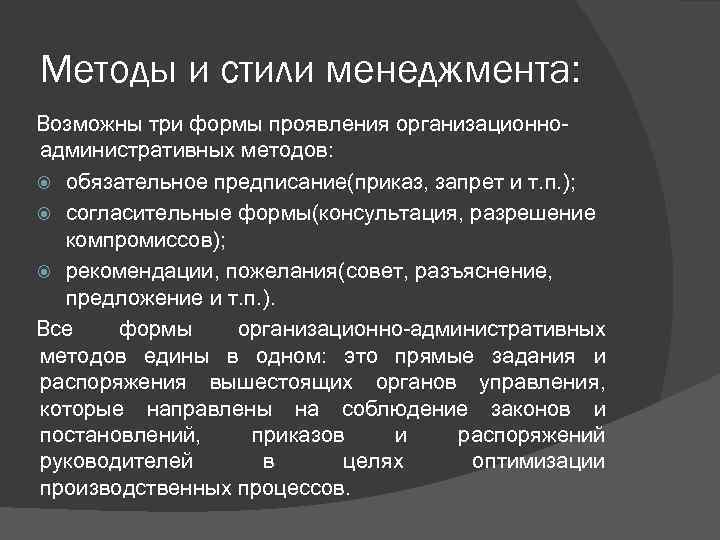 Методы и стили менеджмента:

Возможны три формы проявления организационно-административных методов:

обязательное предписание(приказ, запрет и т.п.);

согласительные формы(консультация, разрешение компромиссов);

рекомендации, пожелания(совет, разъяснение, предложение и т.п.).

Все формы организационно-административных методов едины в одном: это прямые задания и распоряжения вышестоящих органов управления, которые направлены на соблюдение законов и постановлений, приказов и распоряжений руководителей в целях оптимизации производственных процессов.